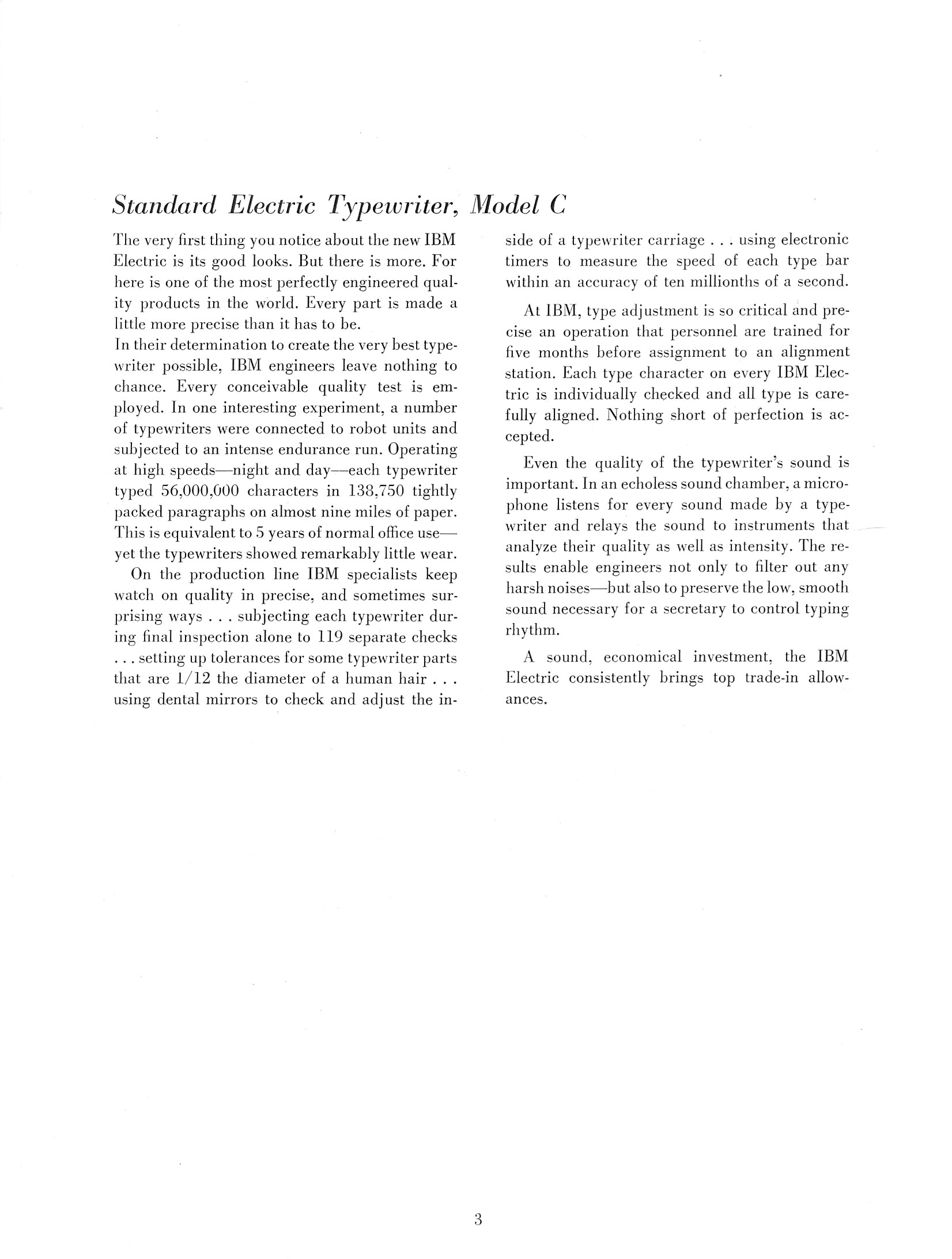 Standard Electric Typewriter, Model C

The very first thing you notice about the new IBM Electric is its good looks. But there is more. For here is one of the most perfectly engineered quality products in the world. Every part is made a little more precise than it has to be.

In their determination to create the very best typewriter possible, IBM engineers leave nothing to chance. Every conceivable quality test is employed. In one interesting experiment, a number of typewriters were connected to robot units and subjected to an intense endurance run. Operating at high speeds—night and day—each typewriter typed 56,000,000 characters in 138,750 tightly packed paragraphs on almost nine miles of paper. This is equivalent to 5 years of normal office use—yet the typewriters showed remarkably little wear.

On the production line IBM specialists keep watch on quality in precise, and sometimes surprising ways . . . subjecting each typewriter during final inspection alone to 119 separate checks . . . setting up tolerances for some typewriter parts that are 1/12 the diameter of a human hair . . . using dental mirrors to check and adjust the inside of a typewriter carriage . . . using electronic timers to measure the speed of each type bar within an accuracy of ten millionths of a second.

At IBM, type adjustment is so critical and precise an operation that personnel are trained for five months before assignment to an alignment station. Each type character on every IBM Electric is individually checked and all type is carefully aligned. Nothing short of perfection is accepted.

Even the quality of the typewriter's sound is important. In an echoless sound chamber, a microphone listens for every sound made by a typewriter and relays the sound to instruments that analyze their quality as well as intensity. The results enable engineers not only to filter out any harsh noises—but also to preserve the low, smooth sound necessary for a secretary to control typing rhythm.

A sound, economical investment, the IBM Electric consistently brings top trade-in allowances.

3